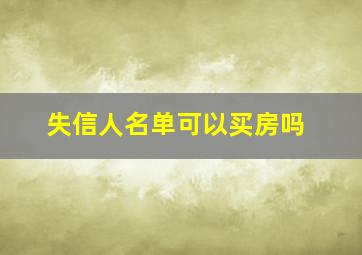 失信人名单可以买房吗